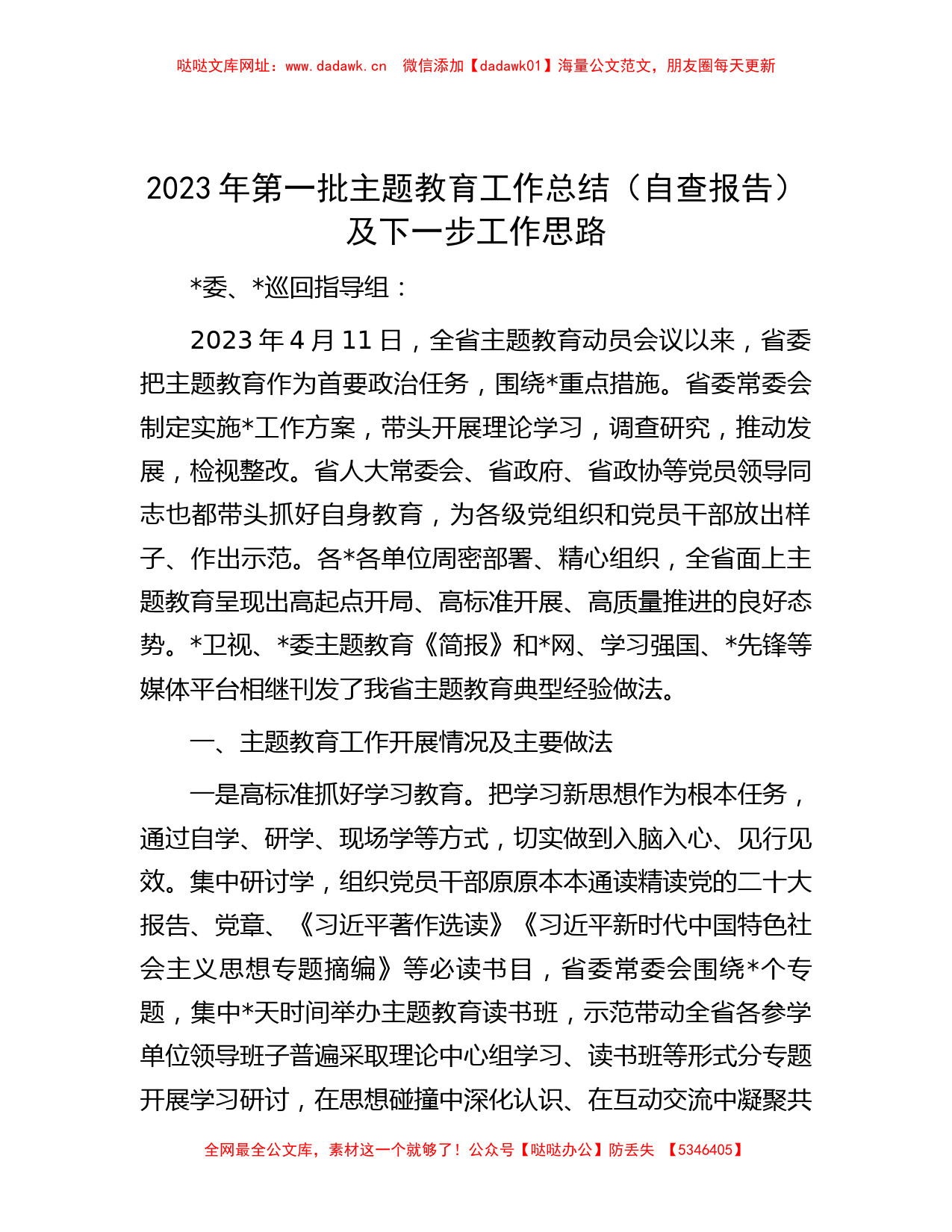 哒哒文库网址：www.dadawk.cn　微信添加【dadawk01】海量公文范文，朋友圈每天更新

2023 年第一批主题教育工作总结（自查报告）及下一步工作思路

*委、*巡回指导组：

2023 年 4 月 11 日，全省主题教育动员会议以来，省委把主题教育作为首要政治任务，围绕*重点措施。省委常委会制定实施*工作方案，带头开展理论学习，调查研究，推动发展，检视整改。省人大常委会、省政府、省政协等党员领导同志也都带头抓好自身教育，为各级党组织和党员干部放出样子、作出示范。各*各单位周密部署、精心组织，全省面上主题教育呈现出高起点开局、高标准开展、高质量推进的良好态势。*卫视、*委主题教育《简报》和*网、学习强国、*先锋等媒体平台相继刊发了我省主题教育典型经验做法。

一、主题教育工作开展情况及主要做法

一是高标准抓好学习教育。把学习新思想作为根本任务，通过自学、研学、现场学等方式，切实做到入脑入心、见行见效。集中研讨学，组织党员干部原原本本通读精读党的二十大报告、党章、《习近平著作选读》《习近平新时代中国特色社会主义思想专题摘编》等必读书目，省委常委会围绕*个专题，集中*天时间举办主题教育读书班，示范带动全省各参学单位领导班子普遍采取理论中心组学习、读书班等形式分专题开展学习研讨，在思想碰撞中深化认识、在互动交流中凝聚共

全网最全公文库，素材这一个就够了！公众号【哒哒办公】防丢失　【5346405】